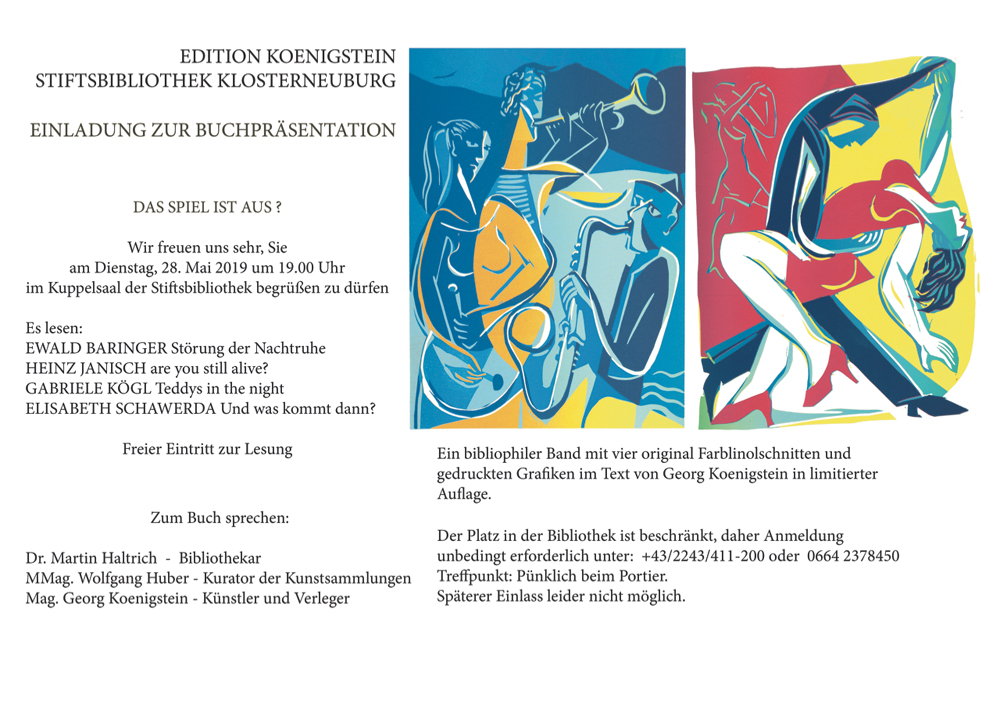 EDITION KOENIGSTEIN
STIFTSBIBLIOTHEK KLOSTERNEUBURG

EINLADUNG ZUR BUCHPRÄSENTATION

DAS SPIEL IST AUS ?

Wir freuen uns sehr, Sie
am Dienstag, 28. Mai 2019 um 19.00 Uhr
im Kuppelsaal der Stiftsbibliothek begrüßen zu dürfen

Es lesen:
EWALD BARINGER Störung der Nachtruhe
HEINZ JANISCH are you still alive?
GABRIELE KÖGL Teddys in the night
ELISABETH SCHAWERDA Und was kommt dann?

Freier Eintritt zur Lesung

Zum Buch sprechen:

Dr. Martin Haltrich - Bibliothekar
MMag. Wolfgang Huber - Kurator der Kunstsammlungen
Mag. Georg Koenigstein - Künstler und Verleger

Ein bibliophiler Band mit vier original Farblinolschnitten und gedruckten Grafiken im Text von Georg Koenigstein in limitierter Auflage.

Der Platz in der Bibliothek ist beschränkt, daher Anmeldung unbedingt erforderlich unter: +43/2243/411-200 oder 0664 2378450
Treffpunkt: Pünklich beim Portier.
Späterer Einlass leider nicht möglich.